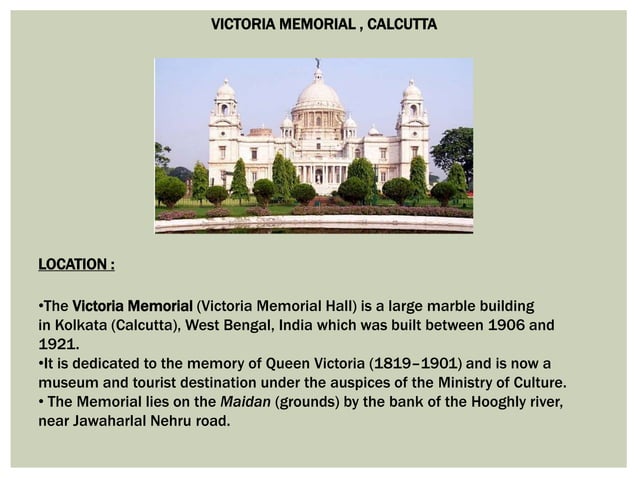 VICTORIA MEMORIAL , CALCUTTA

LOCATION :

•The Victoria Memorial (Victoria Memorial Hall) is a large marble building in Kolkata (Calcutta), West Bengal, India which was built between 1906 and 1921.
•It is dedicated to the memory of Queen Victoria (1819–1901) and is now a museum and tourist destination under the auspices of the Ministry of Culture.
• The Memorial lies on the Maidan (grounds) by the bank of the Hooghly river, near Jawaharlal Nehru road.